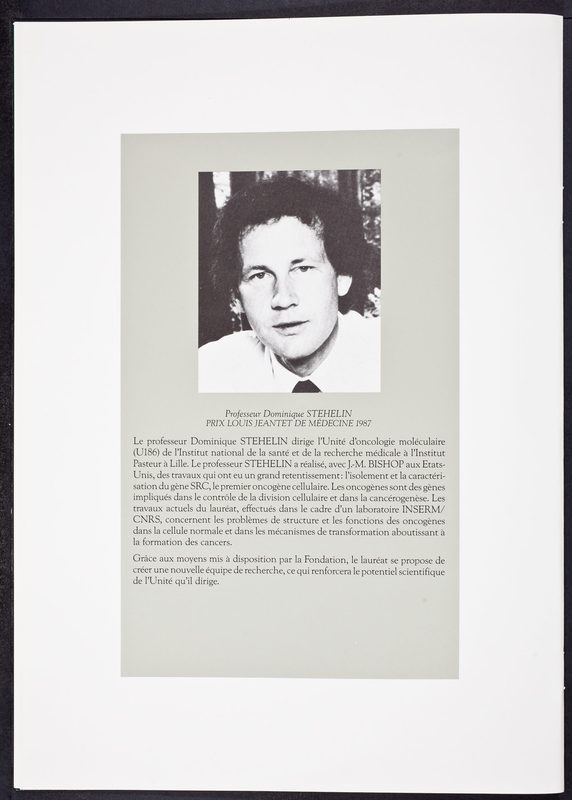 Professeur Dominique STEHELIN
PRIX LOUIS JEANTET DE MÉDECINE 1987

Le professeur Dominique STEHELIN dirige l'Unité d'oncologie moléculaire (U186) de l'Institut national de la santé et de la recherche médicale à l'Institut Pasteur à Lille. Le professeur STEHELIN a réalisé, avec J.-M. BISHOP aux Etats-Unis, des travaux qui ont eu un grand retentissement: l'isolement et la caractérisation du gène SRC, le premier oncogène cellulaire. Les oncogènes sont des gènes impliqués dans le contrôle de la division cellulaire et dans la cancérogenèse. Les travaux actuels du lauréat, effectués dans le cadre d'un laboratoire INSERM/CNRS, concernent les problèmes de structure et les fonctions des oncogènes dans la cellule normale et dans les mécanismes de transformation aboutissant à la formation des cancers.

Grâce aux moyens mis à disposition par la Fondation, le lauréat se propose de créer une nouvelle équipe de recherche, ce qui renforcera le potentiel scientifique de l'Unité qu'il dirige.